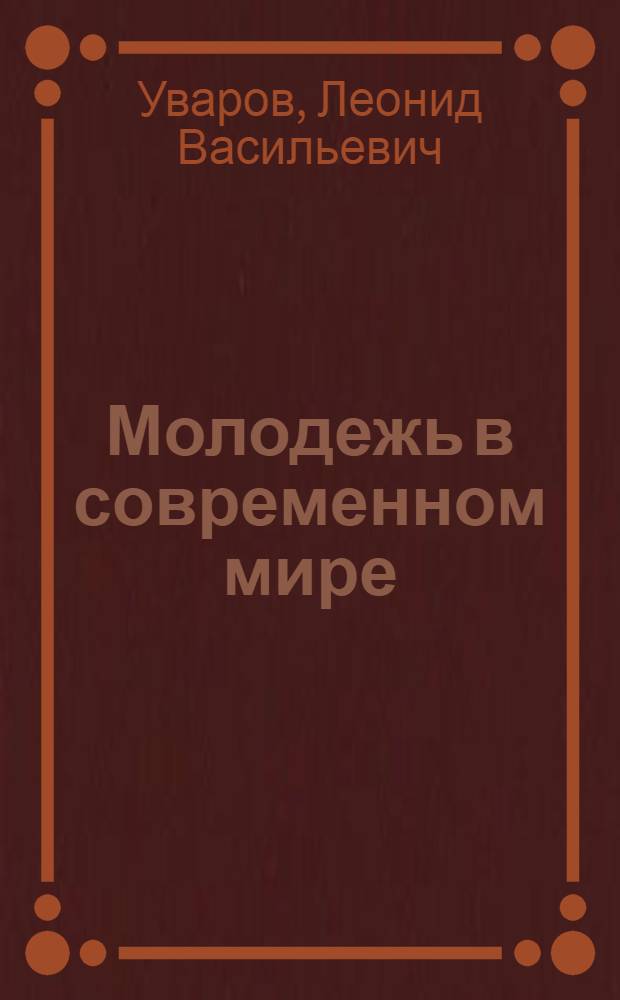 Уваров, Леонид Васильевич

Молодежь в современном мире